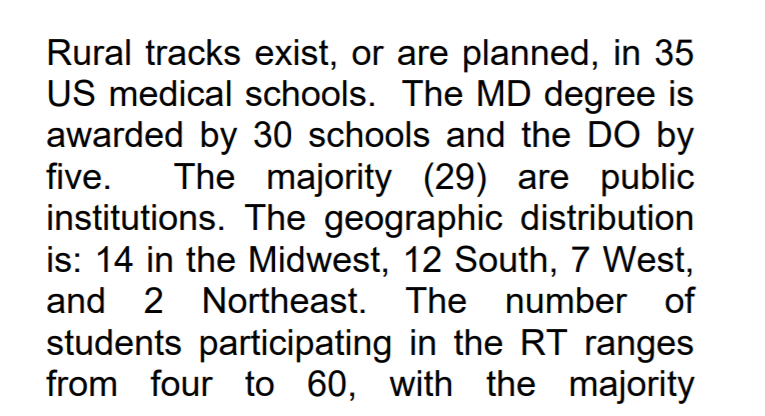 Rural tracks exist, or are planned, in 35 US medical schools. The MD degree is awarded by 30 schools and the DO by five. The majority (29) are public institutions. The geographic distribution is: 14 in the Midwest, 12 South, 7 West, and 2 Northeast. The number of students participating in the RT ranges from four to 60, with the majority